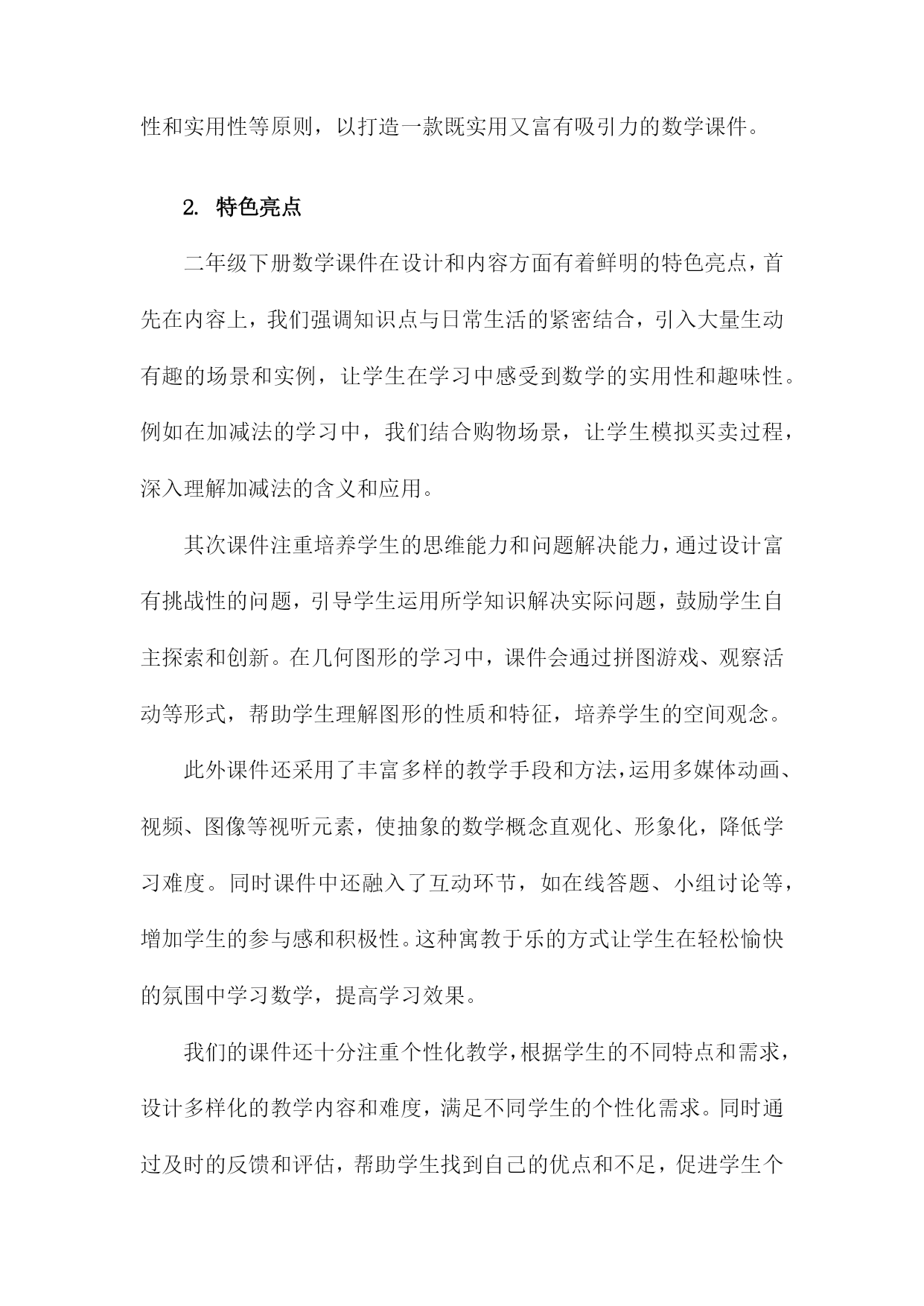 性和实用性等原则，以打造一款既实用又富有吸引力的数学课件。

2. 特色亮点

二年级下册数学课件在设计和内容方面有着鲜明的特色亮点，首先在内容上，我们强调知识点与日常生活的紧密结合，引入大量生动有趣的场景和实例，让学生在学习中感受到数学的实用性和趣味性。例如在加减法的学习中，我们结合购物场景，让学生模拟买卖过程，深入理解加减法的含义和应用。

其次课件注重培养学生的思维能力和问题解决能力，通过设计富有挑战性的问题，引导学生运用所学知识解决实际问题，鼓励学生自主探索和创新。在几何图形的学习中，课件会通过拼图游戏、观察活动等形式，帮助学生理解图形的性质和特征，培养学生的空间观念。

此外课件还采用了丰富多样的教学手段和方法，运用多媒体动画、视频、图像等视听元素，使抽象的数学概念直观化、形象化，降低学习难度。同时课件中还融入了互动环节，如在线答题、小组讨论等，增加学生的参与感和积极性。这种寓教于乐的方式让学生在轻松愉快的氛围中学习数学，提高学习效果。

我们的课件还十分注重个性化教学，根据学生的不同特点和需求，设计多样化的教学内容和难度，满足不同学生的个性化需求。同时通过及时的反馈和评估，帮助学生找到自己的优点和不足，促进学生个